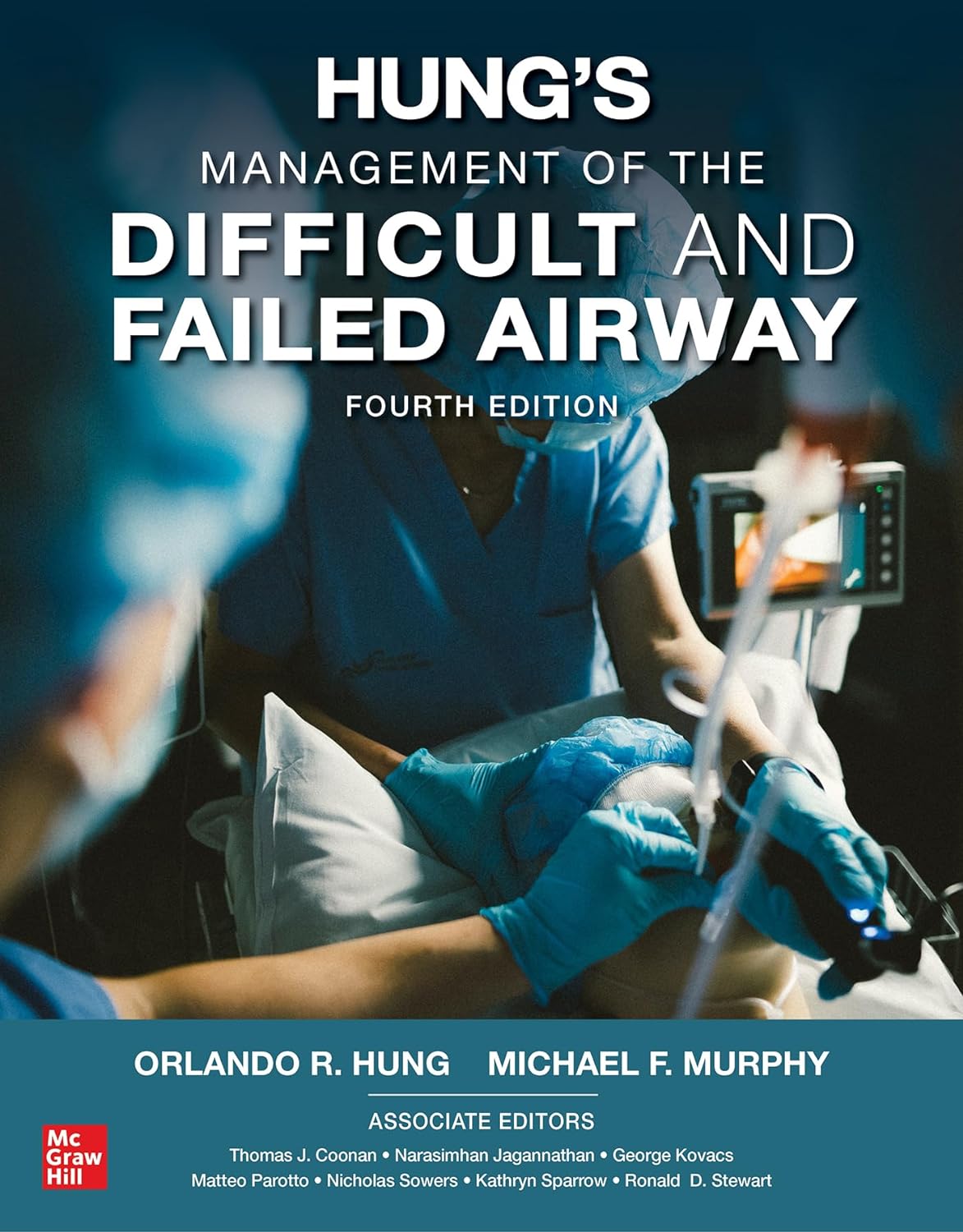 HUNG'S
MANAGEMENT OF THE
DIFFICULT AND
FAILED AIRWAY
FOURTH EDITION

ORLANDO R. HUNG MICHAEL F. MURPHY

ASSOCIATE EDITORS
Thomas J. Coonan • Narasimhan Jagannathan • George Kovacs
Matteo Parotto • Nicholas Sowers • Kathryn Sparrow • Ronald D. Stewart

Mc
Graw
Hill